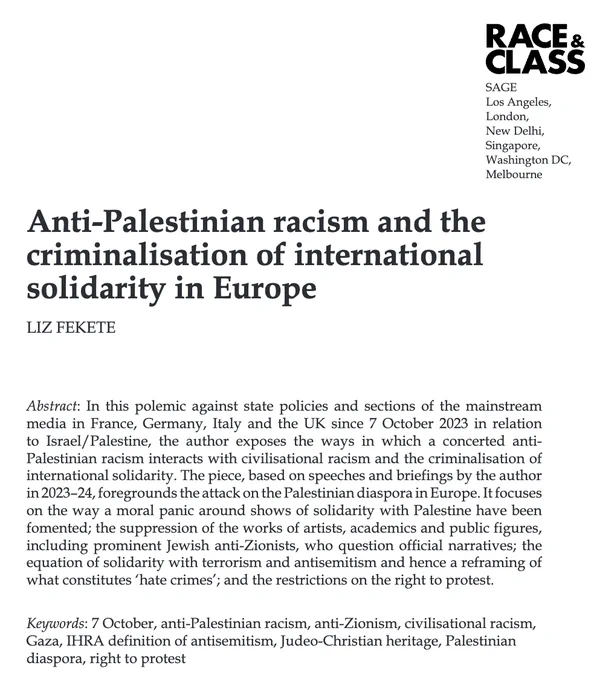 RACE & CLASS

SAGE
Los Angeles,
London,
New Delhi,
Singapore,
Washington DC,
Melbourne

Anti-Palestinian racism and the criminalisation of international solidarity in Europe

LIZ FEKETE

Abstract: In this polemic against state policies and sections of the mainstream media in France, Germany, Italy and the UK since 7 October 2023 in relation to Israel/Palestine, the author exposes the ways in which a concerted anti-Palestinian racism interacts with civilisational racism and the criminalisation of international solidarity. The piece, based on speeches and briefings by the author in 2023–24, foregrounds the attack on the Palestinian diaspora in Europe. It focuses on the way a moral panic around shows of solidarity with Palestine have been fomented; the suppression of the works of artists, academics and public figures, including prominent Jewish anti-Zionists, who question official narratives; the equation of solidarity with terrorism and antisemitism and hence a reframing of what constitutes 'hate crimes'; and the restrictions on the right to protest.

Keywords: 7 October, anti-Palestinian racism, anti-Zionism, civilisational racism, Gaza, IHRA definition of antisemitism, Judeo-Christian heritage, Palestinian diaspora, right to protest